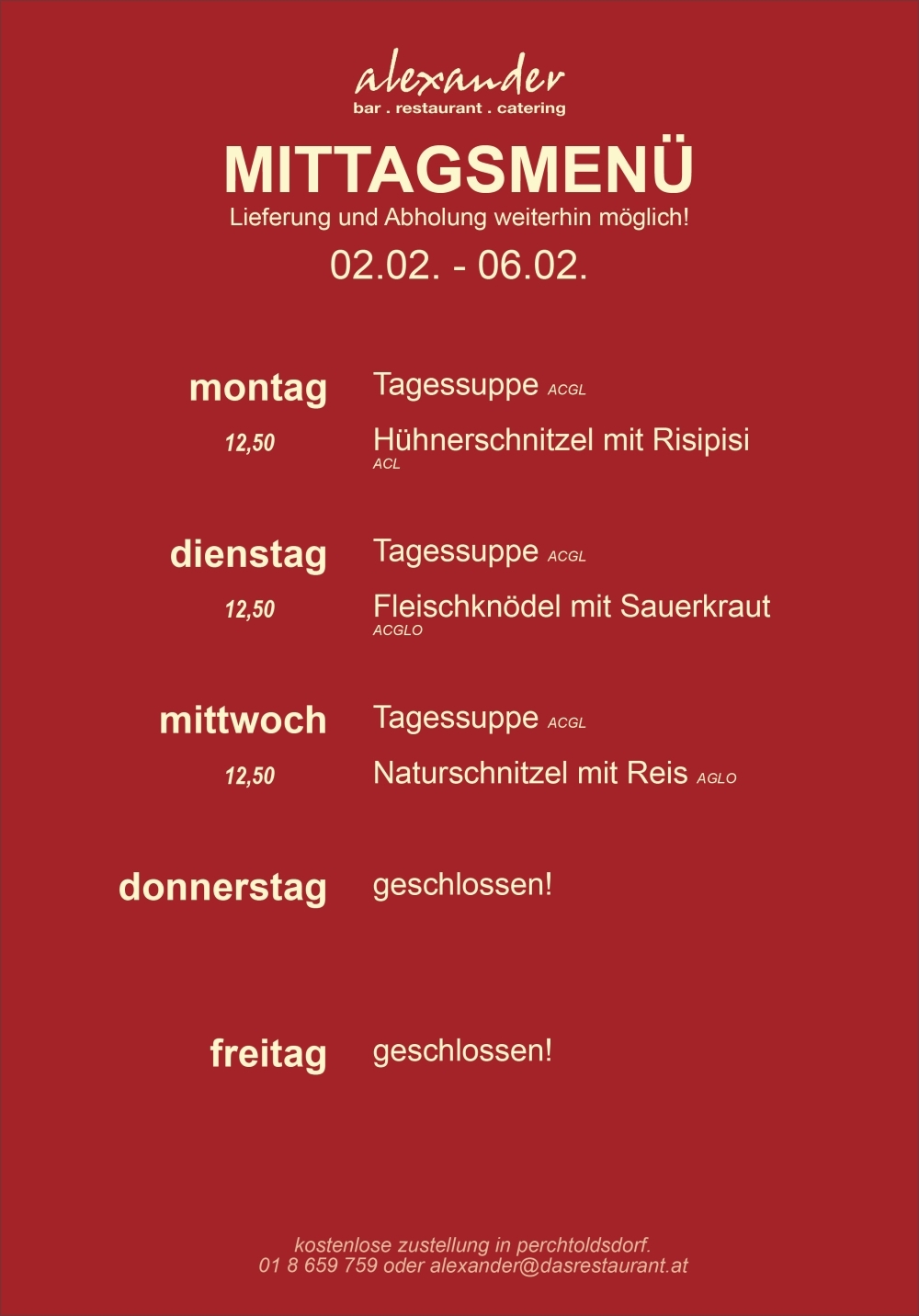 alexander
bar . restaurant . catering

MITTAGSMENÜ
Lieferung und Abholung weiterhin möglich!
02.02. - 06.02.

montag
12,50

Tagessuppe ACGL
Hühnerschnitzel mit Risipisi ACL

dienstag
12,50

Tagessuppe ACGL
Fleischknödel mit Sauerkraut ACGLO

mittwoch
12,50

Tagessuppe ACGL
Naturschnitzel mit Reis AGLO

donnerstag

geschlossen!

freitag

geschlossen!

kostenlose zustellung in perchtoldsdorf.
01 8 659 759 oder alexander@dasrestaurant.at